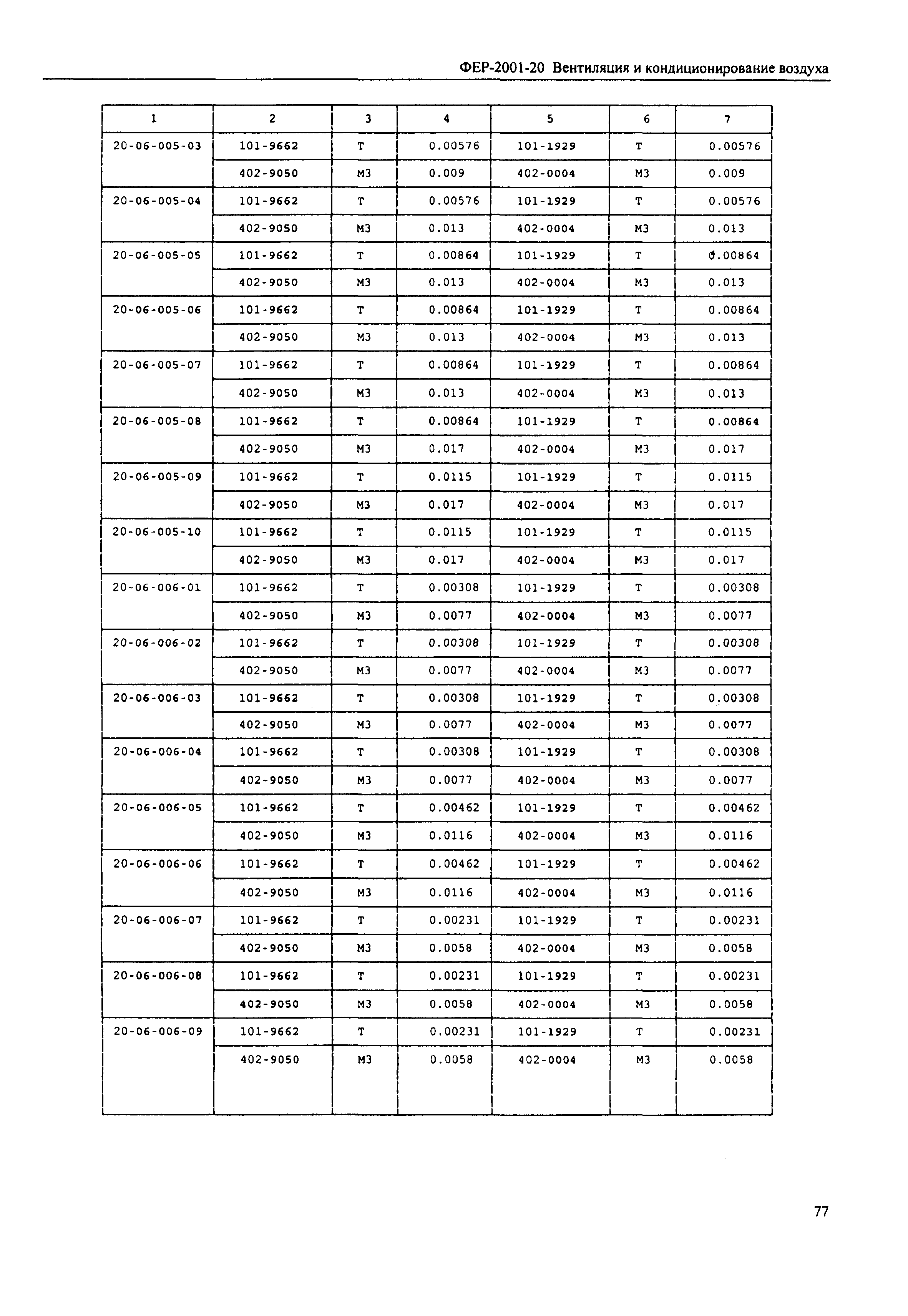 ФЕР-2001-20 Вентиляция и кондиционирование воздуха

| 1 | 2 | 3 | 4 | 5 | 6 | 7 |
|---|---|---|---|---|---|---|
| 20-06-005-03 | 101-9662 | Т | 0.00576 | 101-1929 | Т | 0.00576 |
| | 402-9050 | М3 | 0.009 | 402-0004 | М3 | 0.009 |
| 20-06-005-04 | 101-9662 | Т | 0.00576 | 101-1929 | Т | 0.00576 |
| | 402-9050 | М3 | 0.013 | 402-0004 | М3 | 0.013 |
| 20-06-005-05 | 101-9662 | Т | 0.00864 | 101-1929 | Т | 0.00864 |
| | 402-9050 | М3 | 0.013 | 402-0004 | М3 | 0.013 |
| 20-06-005-06 | 101-9662 | Т | 0.00864 | 101-1929 | Т | 0.00864 |
| | 402-9050 | М3 | 0.013 | 402-0004 | М3 | 0.013 |
| 20-06-005-07 | 101-9662 | Т | 0.00864 | 101-1929 | Т | 0.00864 |
| | 402-9050 | М3 | 0.013 | 402-0004 | М3 | 0.013 |
| 20-06-005-08 | 101-9662 | Т | 0.00864 | 101-1929 | Т | 0.00864 |
| | 402-9050 | М3 | 0.017 | 402-0004 | М3 | 0.017 |
| 20-06-005-09 | 101-9662 | Т | 0.0115 | 101-1929 | Т | 0.0115 |
| | 402-9050 | М3 | 0.017 | 402-0004 | М3 | 0.017 |
| 20-06-005-10 | 101-9662 | Т | 0.0115 | 101-1929 | Т | 0.0115 |
| | 402-9050 | М3 | 0.017 | 402-0004 | М3 | 0.017 |
| 20-06-006-01 | 101-9662 | Т | 0.00308 | 101-1929 | Т | 0.00308 |
| | 402-9050 | М3 | 0.0077 | 402-0004 | М3 | 0.0077 |
| 20-06-006-02 | 101-9662 | Т | 0.00308 | 101-1929 | Т | 0.00308 |
| | 402-9050 | М3 | 0.0077 | 402-0004 | М3 | 0.0077 |
| 20-06-006-03 | 101-9662 | Т | 0.00308 | 101-1929 | Т | 0.00308 |
| | 402-9050 | М3 | 0.0077 | 402-0004 | М3 | 0.0077 |
| 20-06-006-04 | 101-9662 | Т | 0.00308 | 101-1929 | Т | 0.00308 |
| | 402-9050 | М3 | 0.0077 | 402-0004 | М3 | 0.0077 |
| 20-06-006-05 | 101-9662 | Т | 0.00462 | 101-1929 | Т | 0.00462 |
| | 402-9050 | М3 | 0.0116 | 402-0004 | М3 | 0.0116 |
| 20-06-006-06 | 101-9662 | Т | 0.00462 | 101-1929 | Т | 0.00462 |
| | 402-9050 | М3 | 0.0116 | 402-0004 | М3 | 0.0116 |
| 20-06-006-07 | 101-9662 | Т | 0.00231 | 101-1929 | Т | 0.00231 |
| | 402-9050 | М3 | 0.0058 | 402-0004 | М3 | 0.0058 |
| 20-06-006-08 | 101-9662 | Т | 0.00231 | 101-1929 | Т | 0.00231 |
| | 402-9050 | М3 | 0.0058 | 402-0004 | М3 | 0.0058 |
| 20-06-006-09 | 101-9662 | Т | 0.00231 | 101-1929 | Т | 0.00231 |
| | 402-9050 | М3 | 0.0058 | 402-0004 | М3 | 0.0058 |

77